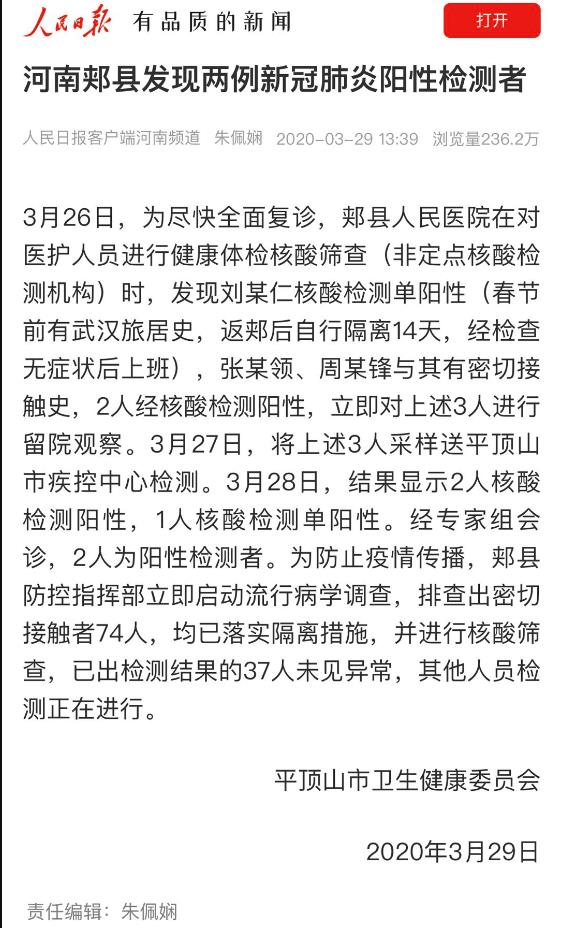 人民日报 有品质的新闻

打开

河南郏县发现两例新冠肺炎阳性检测者

人民日报客户端河南频道 朱佩娴 2020-03-29 13:39 浏览量236.2万

3月26日，为尽快全面复诊，郏县人民医院在对医护人员进行健康体检核酸筛查（非定点核酸检测机构）时，发现刘某仁核酸检测单阳性（春节前有武汉旅居史，返郏后自行隔离14天，经检查无症状后上班），张某领、周某锋与其有密切接触史，2人经核酸检测阳性，立即对上述3人进行留院观察。3月27日，将上述3人采样送平顶山市疾控中心检测。3月28日，结果显示2人核酸检测阳性，1人核酸检测单阳性。经专家组会诊，2人为阳性检测者。为防止疫情传播，郏县防控指挥部立即启动流行病学调查，排查出密切接触者74人，均已落实隔离措施，并进行核酸筛查，已出检测结果的37人未见异常，其他人员检测正在进行。

平顶山市卫生健康委员会

2020年3月29日

责任编辑：朱佩娴